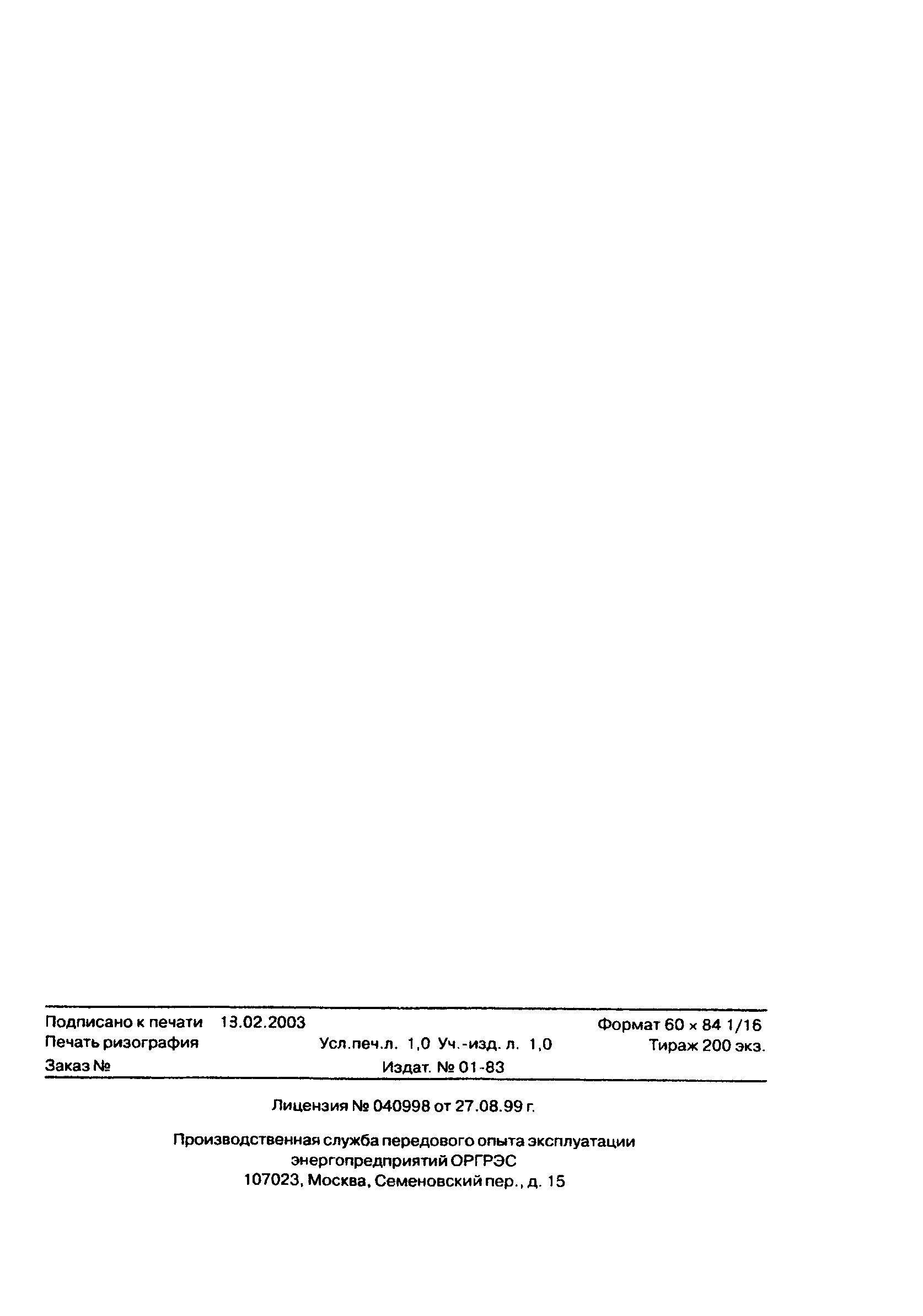 Подписано к печати 13.02.2003 Формат 60 × 84 1/16
Печать ризография Усл.печ.л. 1,0 Уч.-изд. л. 1,0 Тираж 200 экз.
Заказ № Издат. № 01-83

Лицензия № 040998 от 27.08.99 г.

Производственная служба передового опыта эксплуатации энергопредприятий ОРГРЭС
107023, Москва, Семеновский пер., д. 15